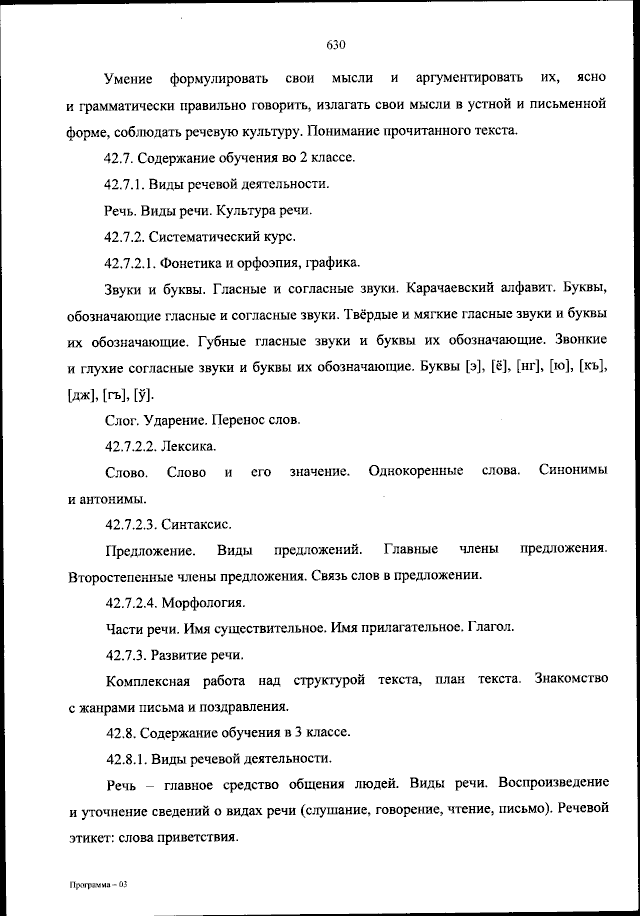 630

Умение формулировать свои мысли и аргументировать их, ясно и грамматически правильно говорить, излагать свои мысли в устной и письменной форме, соблюдать речевую культуру. Понимание прочитанного текста.

42.7. Содержание обучения во 2 классе.

42.7.1. Виды речевой деятельности.

Речь. Виды речи. Культура речи.

42.7.2. Систематический курс.

42.7.2.1. Фонетика и орфоэпия, графика.

Звуки и буквы. Гласные и согласные звуки. Карачаевский алфавит. Буквы, обозначающие гласные и согласные звуки. Твёрдые и мягкие гласные звуки и буквы их обозначающие. Губные гласные звуки и буквы их обозначающие. Звонкие и глухие согласные звуки и буквы их обозначающие. Буквы [э], [ё], [нг], [ю], [къ], [дж], [гъ], [ў].

Слог. Ударение. Перенос слов.

42.7.2.2. Лексика.

Слово. Слово и его значение. Однокоренные слова. Синонимы и антонимы.

42.7.2.3. Синтаксис.

Предложение. Виды предложений. Главные члены предложения. Второстепенные члены предложения. Связь слов в предложении.

42.7.2.4. Морфология.

Части речи. Имя существительное. Имя прилагательное. Глагол.

42.7.3. Развитие речи.

Комплексная работа над структурой текста, план текста. Знакомство с жанрами письма и поздравления.

42.8. Содержание обучения в 3 классе.

42.8.1. Виды речевой деятельности.

Речь – главное средство общения людей. Виды речи. Воспроизведение и уточнение сведений о видах речи (слушание, говорение, чтение, письмо). Речевой этикет: слова приветствия.

Программа – 03